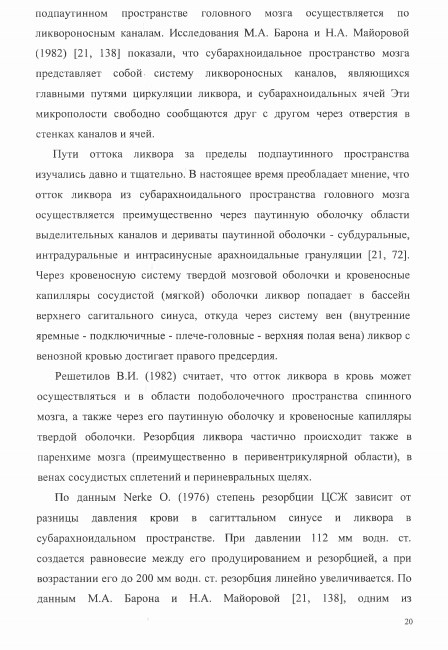 подпаутинном пространстве головного мозга осуществляется по ликвороносным каналам. Исследования М.А. Барона и Н.А. Майоровой (1982) [21, 138] показали, что субарахноидальное пространство мозга представляет собой систему ликвороносных каналов, являющихся главными путями циркуляции ликвора, и субарахноидальных ячей Эти микрополости свободно сообщаются друг с другом через отверстия в стенках каналов и ячей.

Пути оттока ликвора за пределы подпаутинного пространства изучались давно и тщательно. В настоящее время преобладает мнение, что отток ликвора из субарахноидального пространства головного мозга осуществляется преимущественно через паутинную оболочку области выделительных каналов и дериваты паутинной оболочки - субдуральные, интрадуральные и интрасинусные арахноидальные грануляции [21, 72]. Через кровеносную систему твердой мозговой оболочки и кровеносные капилляры сосудистой (мягкой) оболочки ликвор попадает в бассейн верхнего сагитального синуса, откуда через систему вен (внутренние яремные - подключичные - плече-головные - верхняя полая вена) ликвор с венозной кровью достигает правого предсердия.

Решетилов В.И. (1982) считает, что отток ликвора в кровь может осуществляться и в области подоболочечного пространства спинного мозга, а также через его паутинную оболочку и кровеносные капилляры твердой оболочки. Резорбция ликвора частично происходит также в паренхиме мозга (преимущественно в перивентрикулярной области), в венах сосудистых сплетений и периневральных щелях.

По данным Nerke O. (1976) степень резорбции ЦСЖ зависит от разницы давления крови в сагиттальном синусе и ликвора в субарахноидальном пространстве. При давлении 112 мм водн. ст. создается равновесие между его продуцированием и резорбцией, а при возрастании его до 200 мм водн. ст. резорбция линейно увеличивается. По данным М.А. Барона и Н.А. Майоровой [21, 138], одним из

20